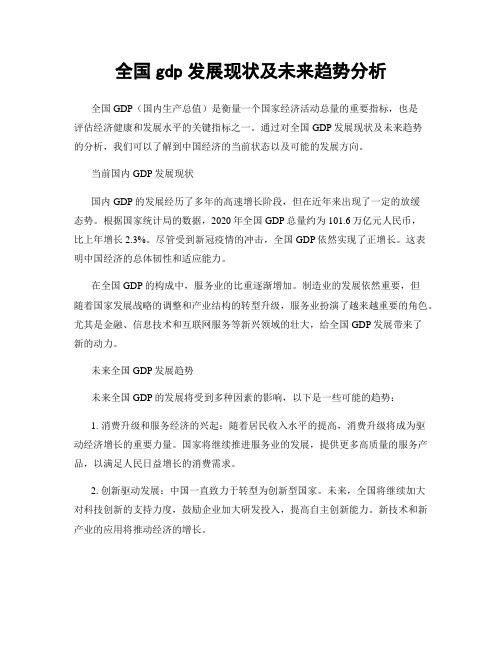 全国 gdp 发展现状及未来趋势分析

全国 GDP（国内生产总值）是衡量一个国家经济活动总量的重要指标，也是评估经济健康和发展水平的关键指标之一。通过对全国 GDP 发展现状及未来趋势的分析，我们可以了解到中国经济的当前状态以及可能的发展方向。

当前国内 GDP 发展现状

国内 GDP 的发展经历了多年的高速增长阶段，但在近年来出现了一定的放缓态势。根据国家统计局的数据，2020 年全国 GDP 总量约为 101.6 万亿元人民币，比上年增长 2.3%。尽管受到新冠疫情的冲击，全国 GDP 依然实现了正增长。这表明中国经济的总体韧性和适应能力。

在全国 GDP 的构成中，服务业的比重逐渐增加。制造业的发展依然重要，但随着国家发展战略的调整和产业结构的转型升级，服务业扮演了越来越重要的角色。尤其是金融、信息技术和互联网服务等新兴领域的壮大，给全国 GDP 发展带来了新的动力。

未来全国 GDP 发展趋势

未来全国 GDP 的发展将受到多种因素的影响，以下是一些可能的趋势：

1. 消费升级和服务经济的兴起：随着居民收入水平的提高，消费升级将成为驱动经济增长的重要力量。国家将继续推进服务业的发展，提供更多高质量的服务产品，以满足人民日益增长的消费需求。

2. 创新驱动发展：中国一直致力于转型为创新型国家。未来，全国将继续加大对科技创新的支持力度，鼓励企业加大研发投入，提高自主创新能力。新技术和新产业的应用将推动经济的增长。